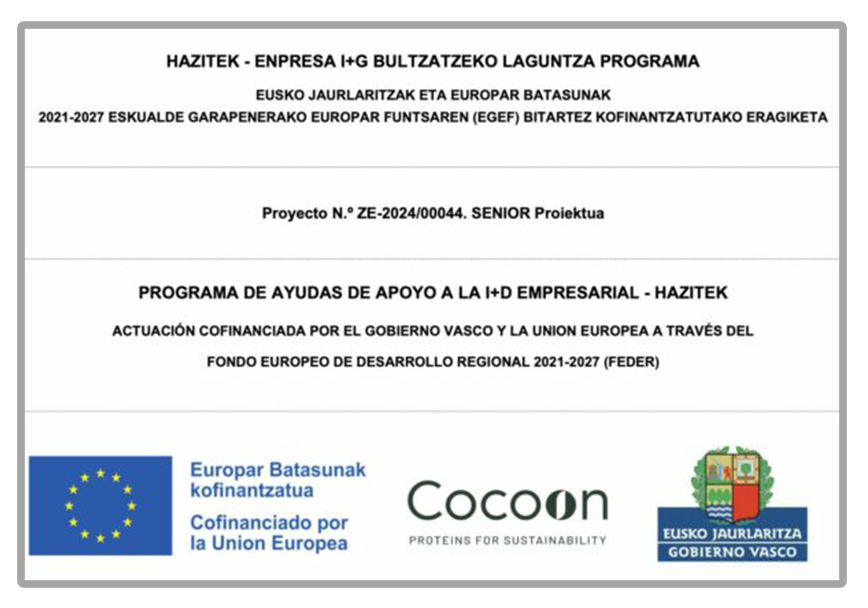 HAZITEK - ENPRESA I+G BULTZATZEKO LAGUNTZA PROGRAMA

EUSKO JAURLARITZAK ETA EUROPAR BATASUNAK
2021-2027 ESKUALDE GARAPENERAKO EUROPAR FUNTSAREN (EGEF) BITARTEZ KOFINANTZATUTAKO ERAGIKETA

Proyecto N.º ZE-2024/00044. SENIOR Proiektua

PROGRAMA DE AYUDAS DE APOYO A LA I+D EMPRESARIAL - HAZITEK

ACTUACIÓN COFINANCIADA POR EL GOBIERNO VASCO Y LA UNION EUROPEA A TRAVÉS DEL FONDO EUROPEO DE DESARROLLO REGIONAL 2021-2027 (FEDER)

Europar Batasunak kofinantzatua
Cofinanciado por la Union Europea

Cocoon
PROTEINS FOR SUSTAINABILITY

EUSKO JAURLARITZA
GOBIERNO VASCO